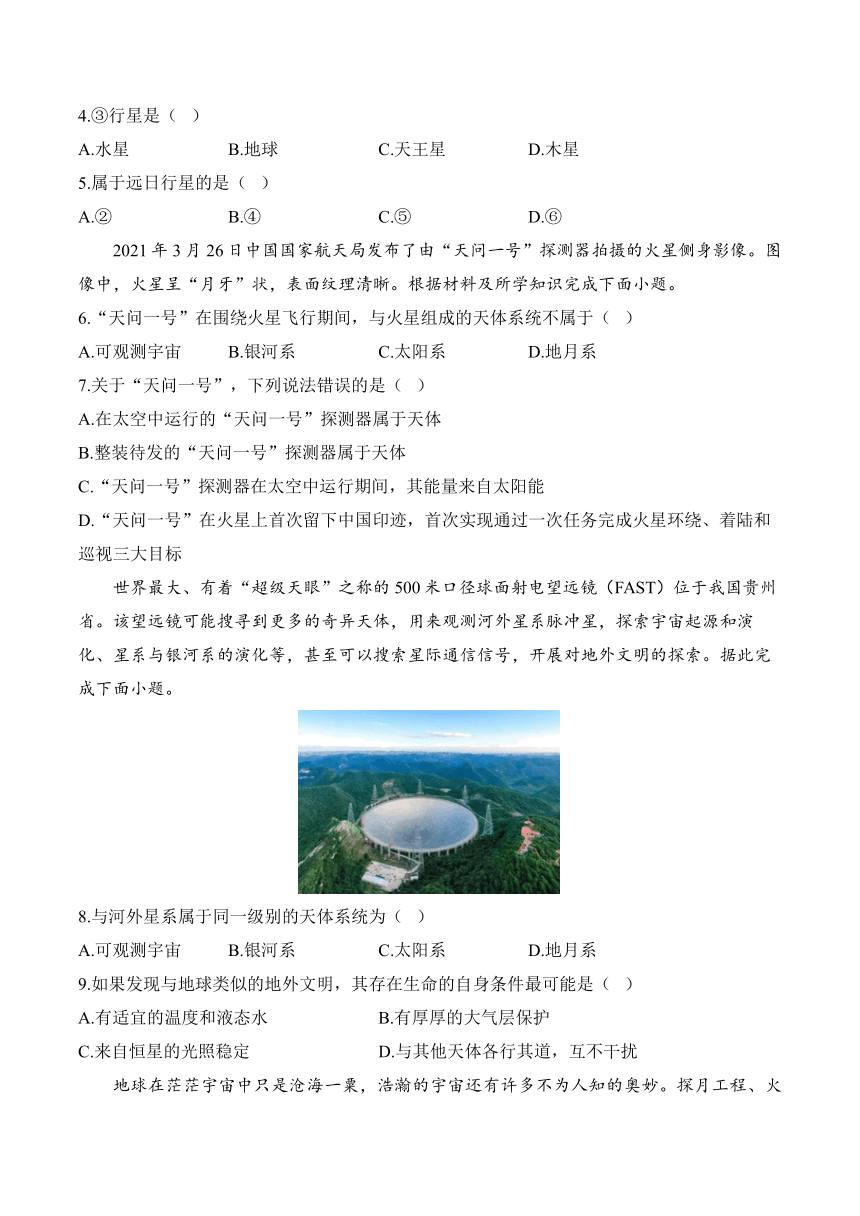 4.③行星是（ ）

A.水星 B.地球 C.天王星 D.木星

5.属于远日行星的是（ ）

A.② B.④ C.⑤ D.⑥

2021 年 3 月 26 日中国国家航天局发布了由“天问一号”探测器拍摄的火星侧身影像。图像中，火星呈“月牙”状，表面纹理清晰。根据材料及所学知识完成下面小题。

6.“天问一号”在围绕火星飞行期间，与火星组成的天体系统不属于（ ）

A.可观测宇宙 B.银河系 C.太阳系 D.地月系

7.关于“天问一号”，下列说法错误的是（ ）

A.在太空中运行的“天问一号”探测器属于天体

B.整装待发的“天问一号”探测器属于天体

C.“天问一号”探测器在太空中运行期间，其能量来自太阳能

D.“天问一号”在火星上首次留下中国印迹，首次实现通过一次任务完成火星环绕、着陆和巡视三大目标

世界最大、有着“超级天眼”之称的 500 米口径球面射电望远镜（FAST）位于我国贵州省。该望远镜可能搜寻到更多的奇异天体，用来观测河外星系脉冲星，探索宇宙起源和演化、星系与银河系的演化等，甚至可以搜索星际通信信号，开展对地外文明的探索。据此完成下面小题。

8.与河外星系属于同一级别的天体系统为（ ）

A.可观测宇宙 B.银河系 C.太阳系 D.地月系

9.如果发现与地球类似的地外文明，其存在生命的自身条件最可能是（ ）

A.有适宜的温度和液态水 B.有厚厚的大气层保护

C.来自恒星的光照稳定 D.与其他天体各行其道，互不干扰

地球在茫茫宇宙中只是沧海一粟，浩瀚的宇宙还有许多不为人知的奥妙。探月工程、火